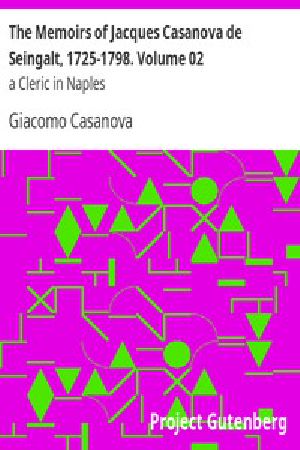 The Memoirs of Jacques Casanova de Seingalt, 1725-1798. Volume 02

a Cleric in Naples

Giacomo Casanova

Project Gutenberg